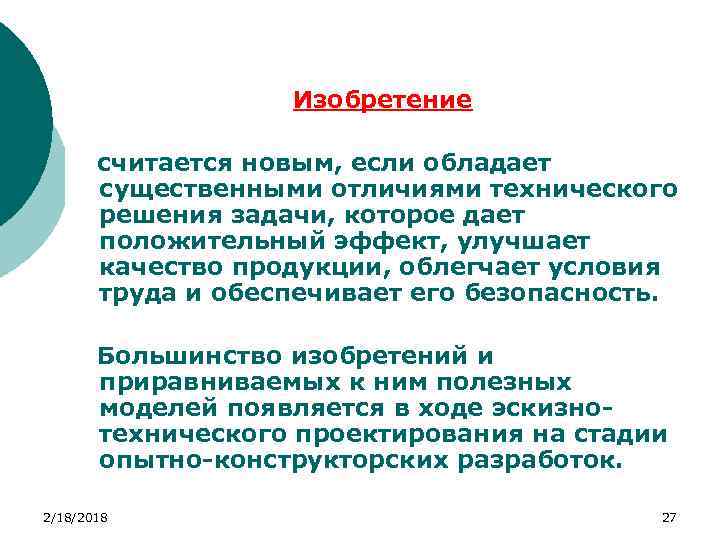 Изобретение

считается новым, если обладает существенными отличиями технического решения задачи, которое дает положительный эффект, улучшает качество продукции, облегчает условия труда и обеспечивает его безопасность.

Большинство изобретений и приравниваемых к ним полезных моделей появляется в ходе эскизно-технического проектирования на стадии опытно-конструкторских разработок.

2/18/2018

27